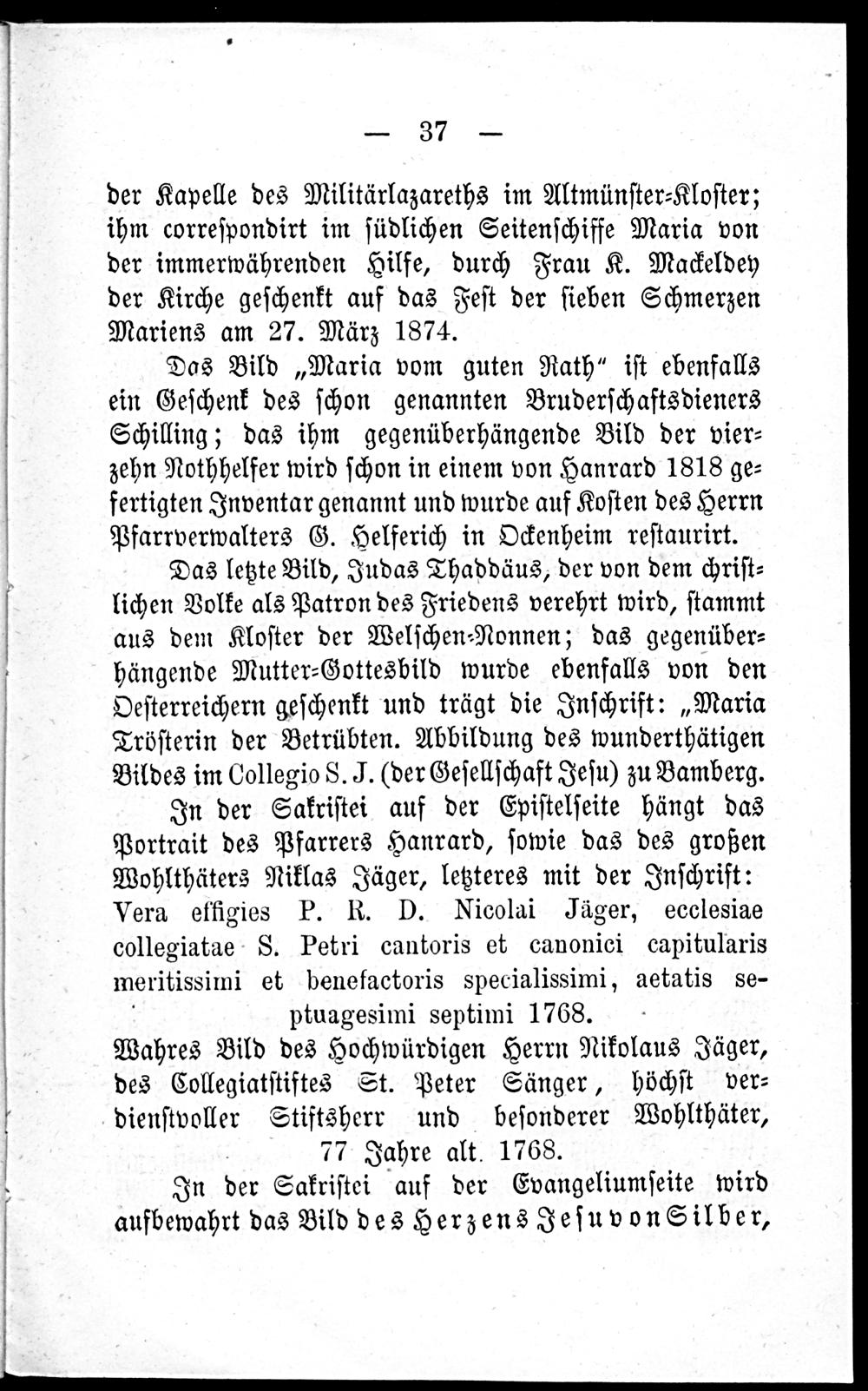 — 37 —

der Kapelle des Militärlazareths im Altmünster-Kloster; ihm correspondirt im südlichen Seitenschiffe Maria von der immerwährenden Hilfe, durch Frau K. Mackeldey der Kirche geschenkt auf das Fest der sieben Schmerzen Mariens am 27. März 1874.

Das Bild „Maria vom guten Rath" ist ebenfalls ein Geschenk des schon genannten Bruderschaftsdieners Schilling; das ihm gegenüberhängende Bild der vierzehn Nothhelfer wird schon in einem von Hanrard 1818 gefertigten Inventar genannt und wurde auf Kosten des Herrn Pfarrverwalters G. Helferich in Ockenheim restaurirt.

Das letzte Bild, Judas Thaddäus, der von dem christlichen Volke als Patron des Friedens verehrt wird, stammt aus dem Kloster der Welschen-Nonnen; das gegenüberhängende Mutter-Gottesbild wurde ebenfalls von den Oesterreichern geschenkt und trägt die Inschrift: „Maria Trösterin der Betrübten. Abbildung des wunderthätigen Bildes im Collegio S. J. (der Gesellschaft Jesu) zu Bamberg.

In der Sakristei auf der Epistelseite hängt das Portrait des Pfarrers Hanrard, sowie das des großen Wohlthäters Niklas Jäger, letzteres mit der Inschrift: Vera effigies P. R. D. Nicolai Jäger, ecclesiae collegiatae S. Petri cantoris et canonici capitularis meritissimi et benefactoris specialissimi, aetatis septuagesimi septimi 1768.

Wahres Bild des Hochwürdigen Herrn Nikolaus Jäger, des Collegiatstiftes St. Peter Sänger, höchst verdienstvoller Stiftsherr und besonderer Wohlthäter, 77 Jahre alt. 1768.

In der Sakristei auf der Evangeliumseite wird aufbewahrt das Bild des Herzens Jesu von Silber,